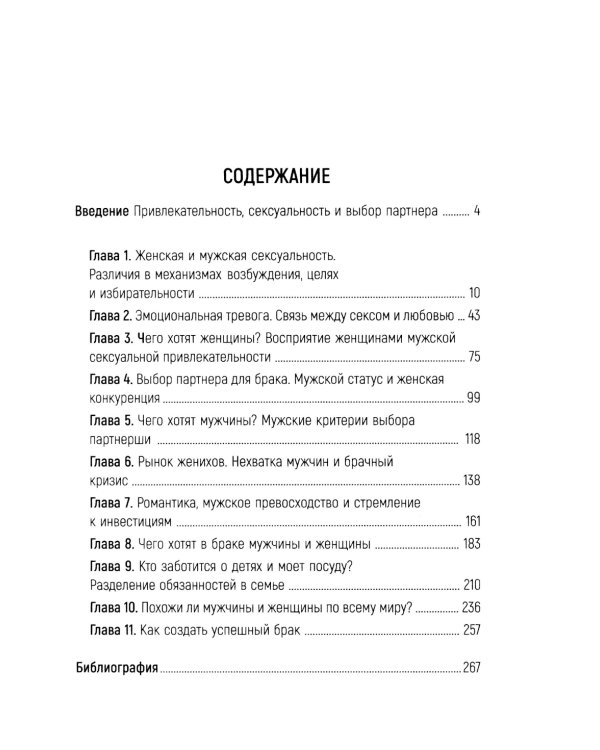 СОДЕРЖАНИЕ

Введение Привлекательность, сексуальность и выбор партнера .......... 4

Глава 1. Женская и мужская сексуальность. Различия в механизмах возбуждения, целях и избирательности .......... 10

Глава 2. Эмоциональная тревога. Связь между сексом и любовью ... 43

Глава 3. Чего хотят женщины? Восприятие женщинами мужской сексуальной привлекательности .......... 75

Глава 4. Выбор партнера для брака. Мужской статус и женская конкуренция .......... 99

Глава 5. Чего хотят мужчины? Мужские критерии выбора партнерши .......... 118

Глава 6. Рынок женихов. Нехватка мужчин и брачный кризис .......... 138

Глава 7. Романтика, мужское превосходство и стремление к инвестициям .......... 161

Глава 8. Чего хотят в браке мужчины и женщины .......... 183

Глава 9. Кто заботится о детях и моет посуду? Разделение обязанностей в семье .......... 210

Глава 10. Похожи ли мужчины и женщины по всему миру? .......... 236

Глава 11. Как создать успешный брак .......... 257

Библиография .......... 267